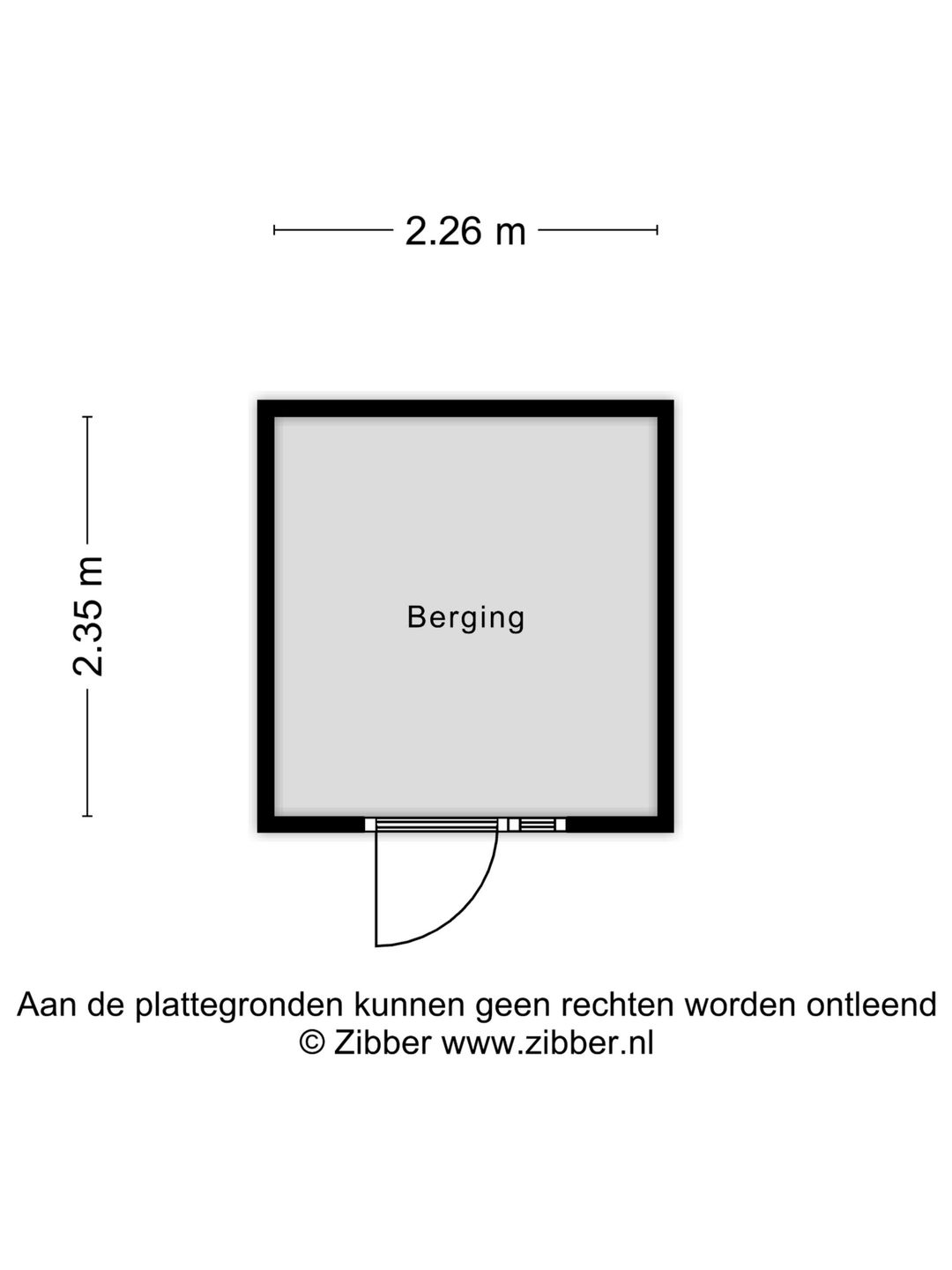 2.26 m

2.35 m

Berging

Aan de plattegronden kunnen geen rechten worden ontleend
© Zibber www.zibber.nl